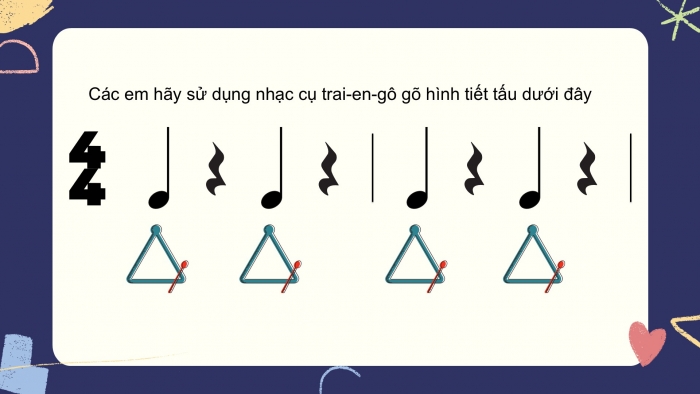 Các em hãy sử dụng nhạc cụ trai-en-gô gõ hình tiết tấu dưới đây

$\frac{4}{4}$